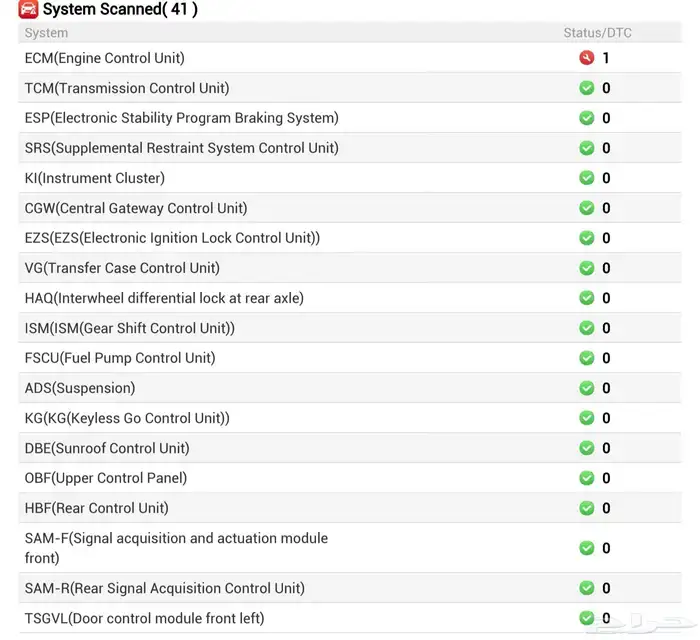 System Scanned( 41 )

| System | Status/DTC |
|---|---|
| ECM(Engine Control Unit) | 1 |
| TCM(Transmission Control Unit) | 0 |
| ESP(Electronic Stability Program Braking System) | 0 |
| SRS(Supplemental Restraint System Control Unit) | 0 |
| KI(Instrument Cluster) | 0 |
| CGW(Central Gateway Control Unit) | 0 |
| EZS(EZS(Electronic Ignition Lock Control Unit)) | 0 |
| VG(Transfer Case Control Unit) | 0 |
| HAQ(Interwheel differential lock at rear axle) | 0 |
| ISM(ISM(Gear Shift Control Unit)) | 0 |
| FSCU(Fuel Pump Control Unit) | 0 |
| ADS(Suspension) | 0 |
| KG(KG(Keyless Go Control Unit)) | 0 |
| DBE(Sunroof Control Unit) | 0 |
| OBF(Upper Control Panel) | 0 |
| HBF(Rear Control Unit) | 0 |
| SAM-F(Signal acquisition and actuation module front) | 0 |
| SAM-R(Rear Signal Acquisition Control Unit) | 0 |
| TSGVL(Door control module front left) | 0 |

حراج